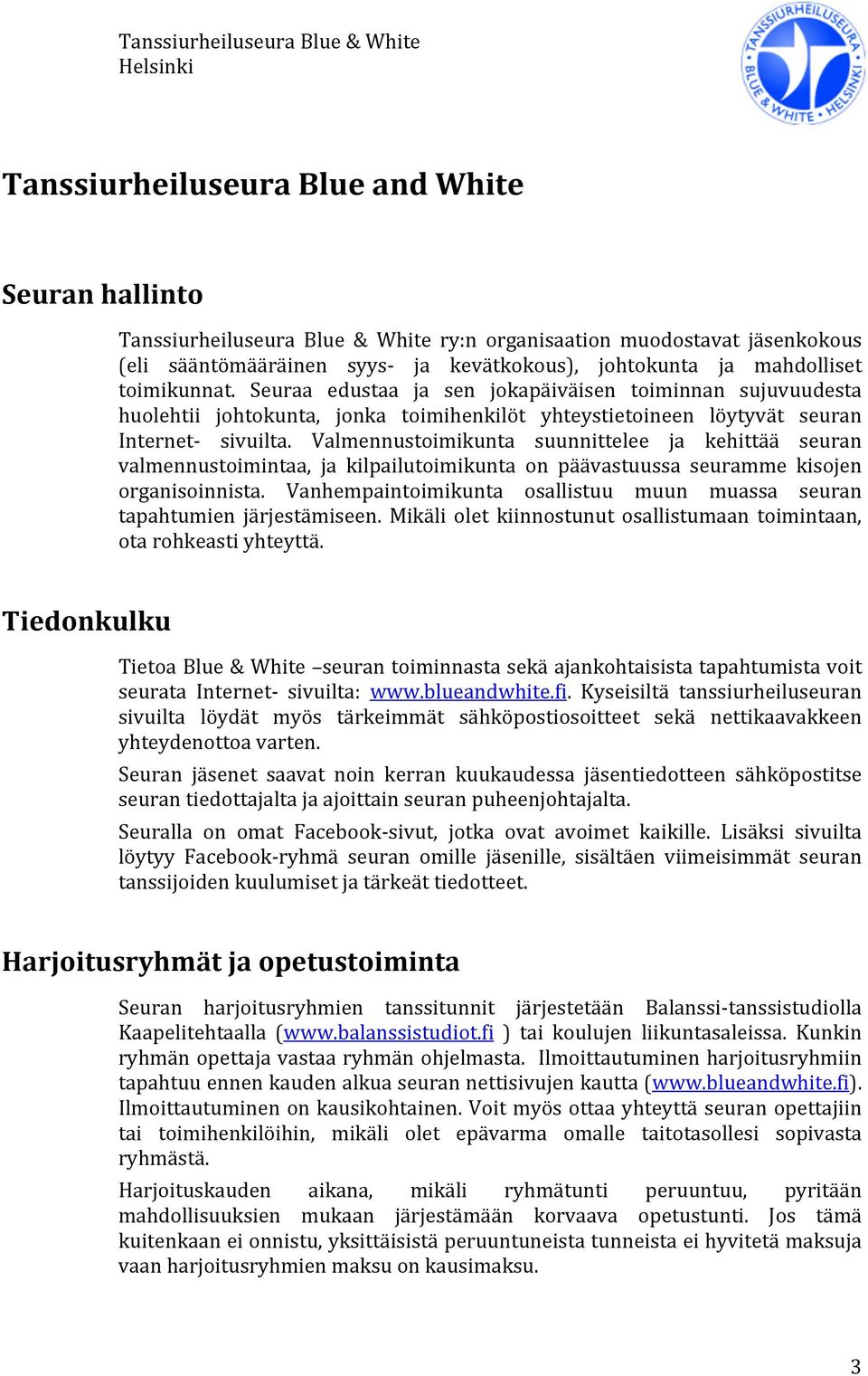 Tanssiurheiluseura Blue & White
Helsinki

TANSSIURHEILUSEURA BLUE & WHITE HELSINKI

Tanssiurheiluseura Blue and White

Seuran hallinto

Tanssiurheiluseura Blue & White ry:n organisaation muodostavat jäsenkokous (eli sääntömääräinen syys- ja kevätkokous), johtokunta ja mahdolliset toimikunnat. Seuraa edustaa ja sen jokapäiväisen toiminnan sujuvuudesta huolehtii johtokunta, jonka toimihenkilöt yhteystietoineen löytyvät seuran Internet- sivuilta. Valmennustoimikunta suunnittelee ja kehittää seuran valmennustoimintaa, ja kilpailutoimikunta on päävastuussa seuramme kisojen organisoinnista. Vanhempaintoimikunta osallistuu muun muassa seuran tapahtumien järjestämiseen. Mikäli olet kiinnostunut osallistumaan toimintaan, ota rohkeasti yhteyttä.

Tiedonkulku

Tietoa Blue & White –seuran toiminnasta sekä ajankohtaisista tapahtumista voit seurata Internet- sivuilta: www.blueandwhite.fi. Kyseisiltä tanssiurheiluseuran sivuilta löydät myös tärkeimmät sähköpostiosoitteet sekä nettikaavakkeen yhteydenottoa varten.

Seuran jäsenet saavat noin kerran kuukaudessa jäsentiedotteen sähköpostitse seuran tiedottajalta ja ajoittain seuran puheenjohtajalta.

Seuralla on omat Facebook-sivut, jotka ovat avoimet kaikille. Lisäksi sivuilta löytyy Facebook-ryhmä seuran omille jäsenille, sisältäen viimeisimmät seuran tanssijoiden kuulumiset ja tärkeät tiedotteet.

Harjoitusryhmät ja opetustoiminta

Seuran harjoitusryhmien tanssitunnit järjestetään Balanssi-tanssistudiolla Kaapelitehtaalla (www.balanssistudiot.fi ) tai koulujen liikuntasaleissa. Kunkin ryhmän opettaja vastaa ryhmän ohjelmasta. Ilmoittautuminen harjoitusryhmiin tapahtuu ennen kauden alkua seuran nettisivujen kautta (www.blueandwhite.fi). Ilmoittautuminen on kausikohtainen. Voit myös ottaa yhteyttä seuran opettajiin tai toimihenkilöihin, mikäli olet epävarma omalle taitotasollesi sopivasta ryhmästä.

Harjoituskauden aikana, mikäli ryhmätunti peruuntuu, pyritään mahdollisuuksien mukaan järjestämään korvaava opetustunti. Jos tämä kuitenkaan ei onnistu, yksittäisistä peruuntuneista tunneista ei hyvitetä maksuja vaan harjoitusryhmien maksu on kausimaksu.

3